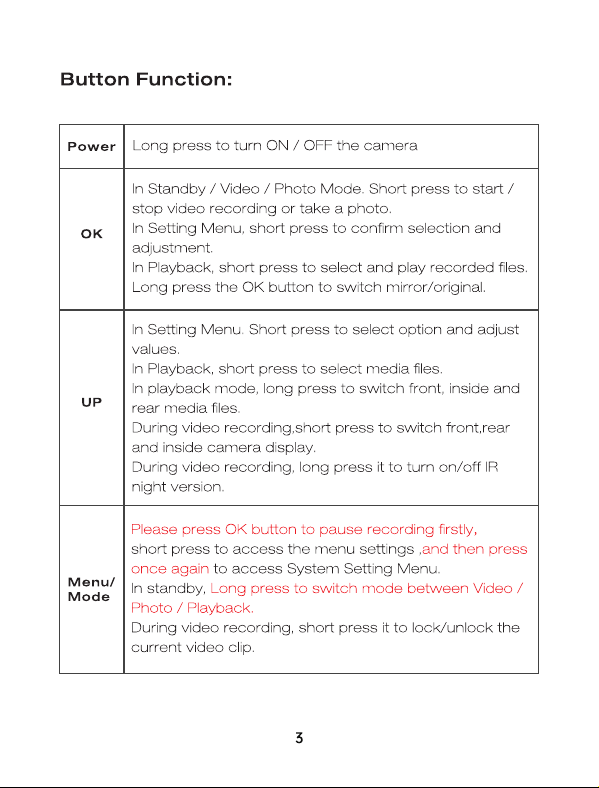 Button Function:

| Power | Long press to turn ON / OFF the camera |
|---|---|
| OK | In Standby / Video / Photo Mode. Short press to start / stop video recording or take a photo. In Setting Menu, short press to confirm selection and adjustment. In Playback, short press to select and play recorded files. Long press the OK button to switch mirror/original. |
| UP | In Setting Menu. Short press to select option and adjust values. In Playback, short press to select media files. In playback mode, long press to switch front, inside and rear media files. During video recording,short press to switch front,rear and inside camera display. During video recording, long press it to turn on/off IR night version. |
| Menu/ Mode | Please press OK button to pause recording firstly, short press to access the menu settings ,and then press once again to access System Setting Menu. In standby, Long press to switch mode between Video / Photo / Playback. During video recording, short press it to lock/unlock the current video clip. |

3